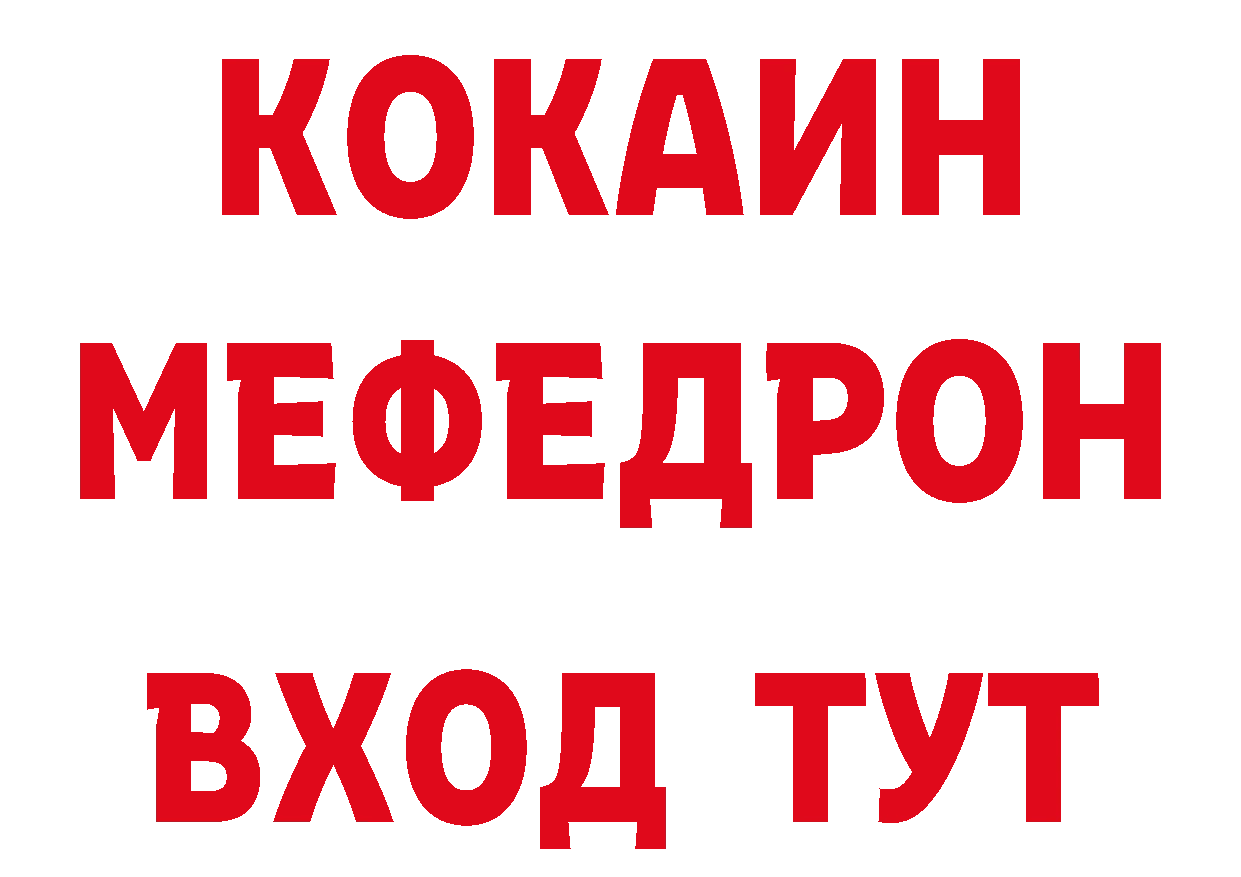 КОКАИН
МЕФЕДРОН
ВХОД ТУТ